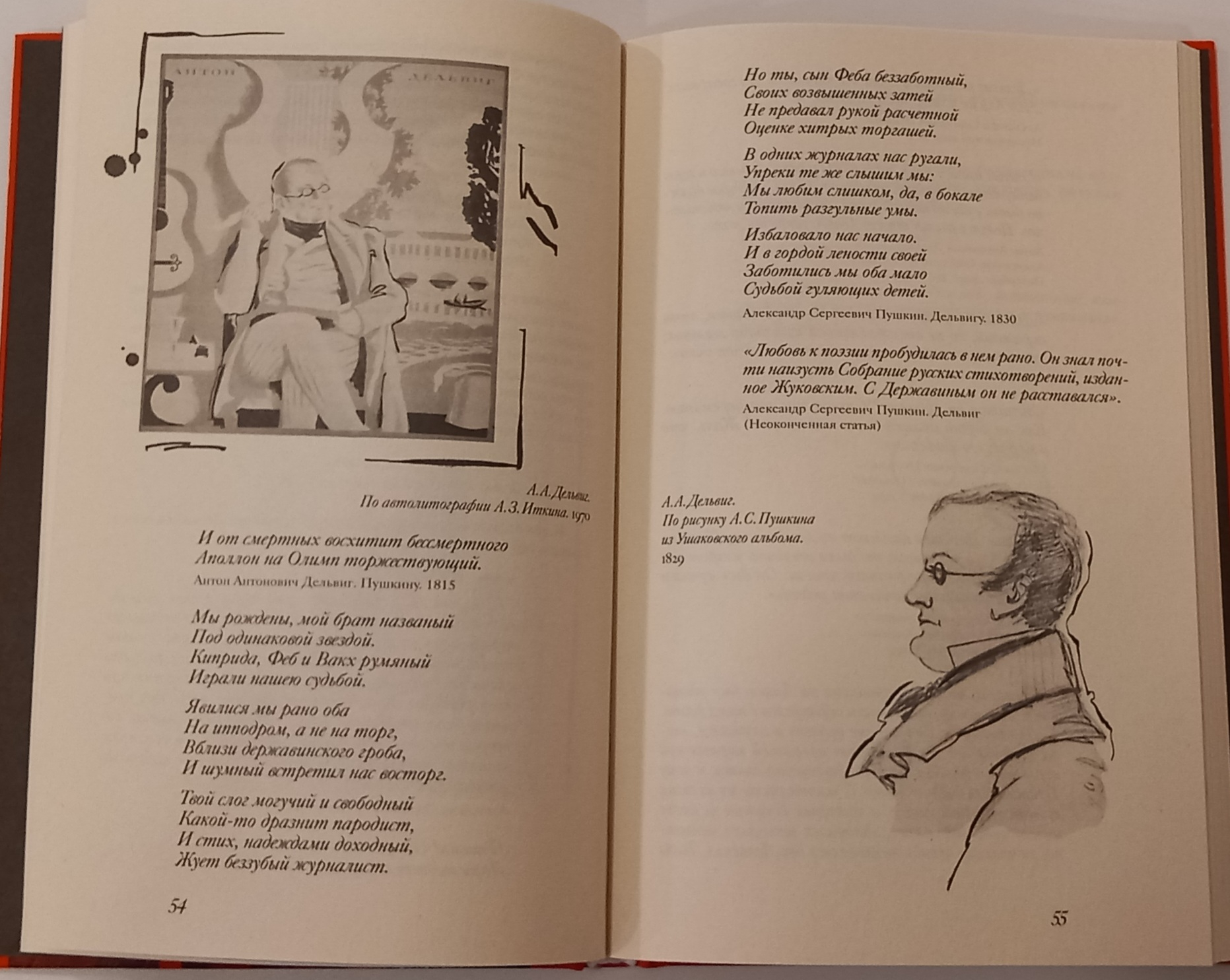 АНТОН ДЕЛЬВИГ

А.А.Дельвиг.
По автолитографии А.З.Иткина. 1970

И от смертных восхитит бессмертного
Аполлон на Олимп торжествующий.
Антон Антонович Дельвиг. Пушкину. 1815

Мы рождены, мой брат названый
Под одинаковой звездой.
Киприда, Феб и Вакх румяный
Играли нашею судьбой.

Явилися мы рано оба
На ипподром, а не на торг,
Вблизи державинского гроба,
И шумный встретил нас восторг.

Твой слог могучий и свободный
Какой-то дразнит пародист,
И стих, надеждами доходный,
Жует беззубый журналист.

54

Но ты, сын Феба беззаботный,
Своих возвышенных затей
Не предавал рукой расчетной
Оценке хитрых торгашей.

В одних журналах нас ругали,
Упреки те же слышим мы:
Мы любим слишком, да, в бокале
Топить разгульные умы.

Избаловало нас начало.
И в гордой лености своей
Заботились мы оба мало
Судьбой гуляющих детей.
Александр Сергеевич Пушкин. Дельвигу. 1830

«Любовь к поэзии пробудилась в нем рано. Он знал почти наизусть Собрание русских стихотворений, изданное Жуковским. С Державиным он не расставался».
Александр Сергеевич Пушкин. Дельвиг
(Неоконченная статья)

А.А.Дельвиг.
По рисунку А.С.Пушкина
из Ушаковского альбома.
1829

55